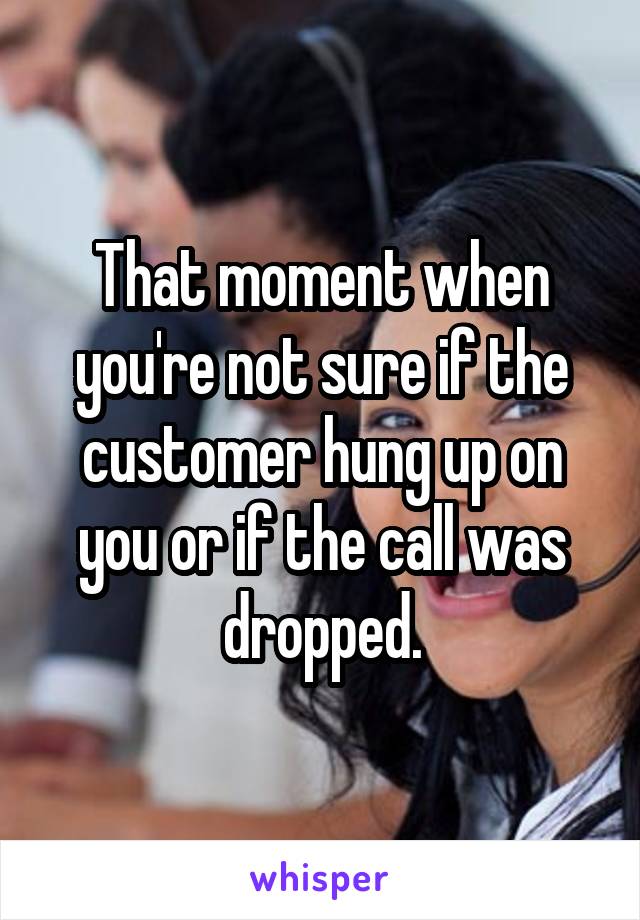 That moment when you're not sure if the customer hung up on you or if the call was dropped.

whisper